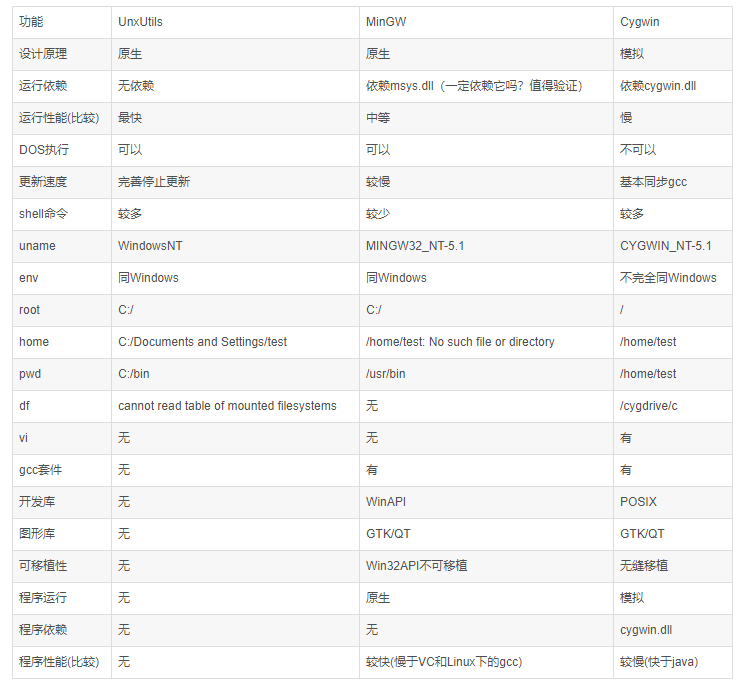 | 功能 | UnxUtils | MinGW | Cygwin |
|---|---|---|---|
| 设计原理 | 原生 | 原生 | 模拟 |
| 运行依赖 | 无依赖 | 依赖msys.dll（一定依赖它吗？值得验证） | 依赖cygwin.dll |
| 运行性能(比较) | 最快 | 中等 | 慢 |
| DOS执行 | 可以 | 可以 | 不可以 |
| 更新速度 | 完善停止更新 | 较慢 | 基本同步gcc |
| shell命令 | 较多 | 较少 | 较多 |
| uname | WindowsNT | MINGW32_NT-5.1 | CYGWIN_NT-5.1 |
| env | 同Windows | 同Windows | 不完全同Windows |
| root | C:/ | C:/ | / |
| home | C:/Documents and Settings/test | /home/test: No such file or directory | /home/test |
| pwd | C:/bin | /usr/bin | /home/test |
| df | cannot read table of mounted filesystems | 无 | /cygdrive/c |
| vi | 无 | 无 | 有 |
| gcc套件 | 无 | 有 | 有 |
| 开发库 | 无 | WinAPI | POSIX |
| 图形库 | 无 | GTK/QT | GTK/QT |
| 可移植性 | 无 | Win32API不可移植 | 无缝移植 |
| 程序运行 | 无 | 原生 | 模拟 |
| 程序依赖 | 无 | 无 | cygwin.dll |
| 程序性能(比较) | 无 | 较快(慢于VC和Linux下的gcc) | 较慢(快于java) |